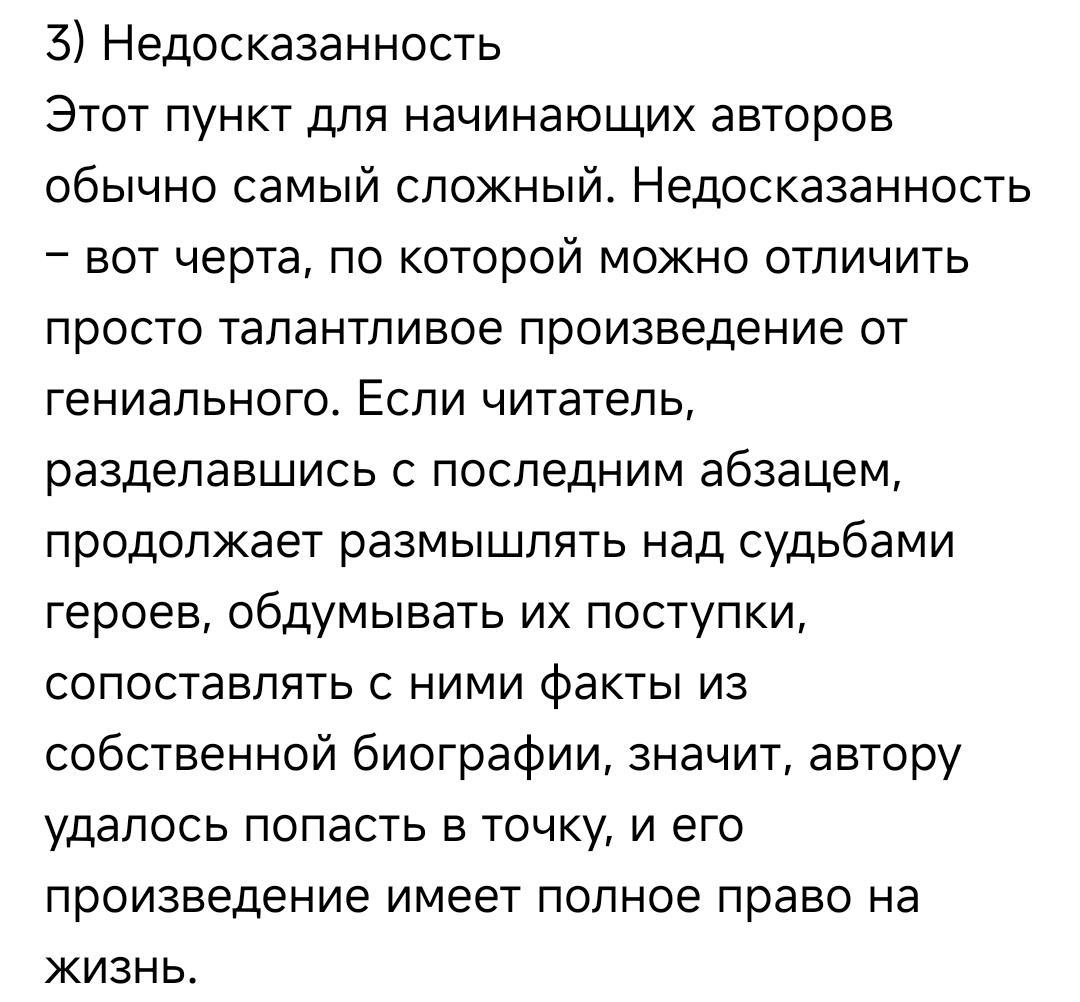 3) Недосказанность
Этот пункт для начинающих авторов обычно самый сложный. Недосказанность – вот черта, по которой можно отличить просто талантливое произведение от гениального. Если читатель, разделавшись с последним абзацем, продолжает размышлять над судьбами героев, обдумывать их поступки, сопоставлять с ними факты из собственной биографии, значит, автору удалось попасть в точку, и его произведение имеет полное право на жизнь.